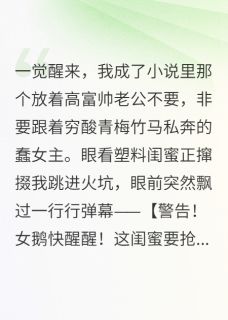 一觉醒来，我成了小说里那个放着高富帅老公不要，非要跟着穷酸青梅竹马私奔的蠢女主。眼看塑料闺蜜正撺掇我跳进火坑，眼前突然飘过一行行弹幕——【警告！女鹅快醒醒！这闺蜜要抢...